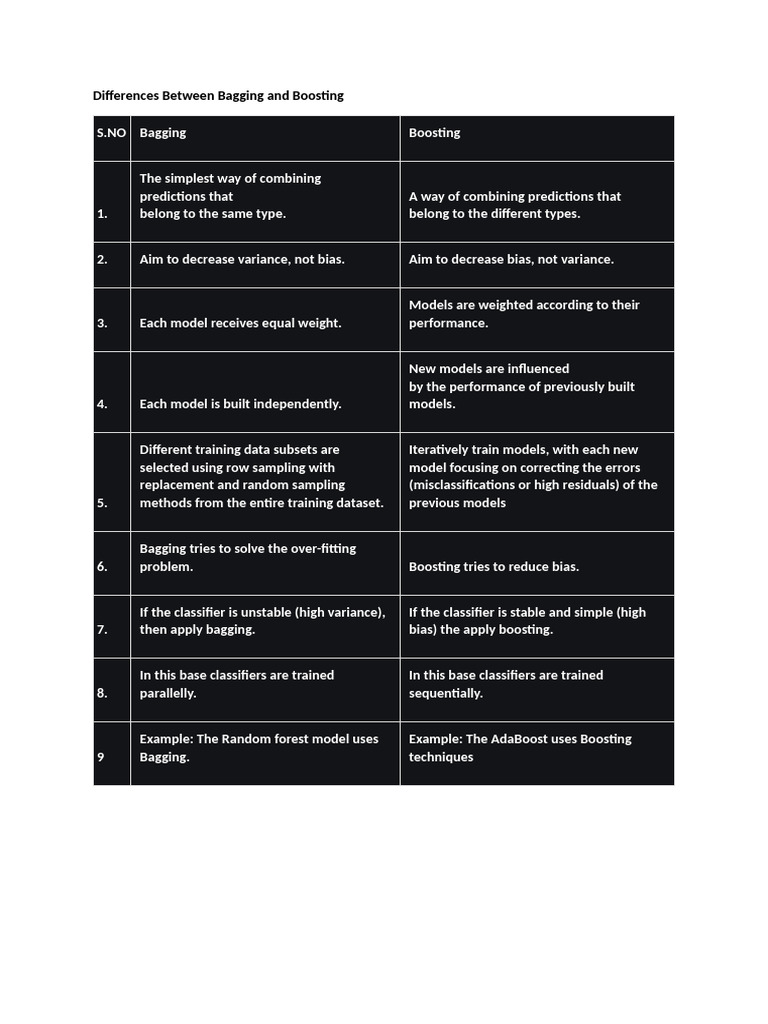 Differences Between Bagging and Boosting

| S.NO | Bagging | Boosting |
|---|---|---|
| 1. | The simplest way of combining predictions that belong to the same type. | A way of combining predictions that belong to the different types. |
| 2. | Aim to decrease variance, not bias. | Aim to decrease bias, not variance. |
| 3. | Each model receives equal weight. | Models are weighted according to their performance. |
| 4. | Each model is built independently. | New models are influenced by the performance of previously built models. |
| 5. | Different training data subsets are selected using row sampling with replacement and random sampling methods from the entire training dataset. | Iteratively train models, with each new model focusing on correcting the errors (misclassifications or high residuals) of the previous models |
| 6. | Bagging tries to solve the over-fitting problem. | Boosting tries to reduce bias. |
| 7. | If the classifier is unstable (high variance), then apply bagging. | If the classifier is stable and simple (high bias) the apply boosting. |
| 8. | In this base classifiers are trained parallelly. | In this base classifiers are trained sequentially. |
| 9 | Example: The Random forest model uses Bagging. | Example: The AdaBoost uses Boosting techniques |